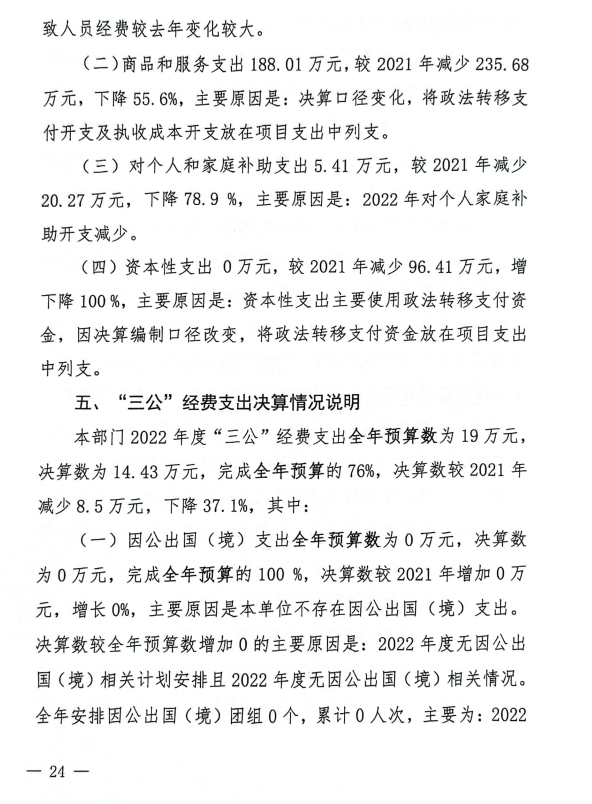 致人员经费较去年变化较大。

（二）商品和服务支出 188.01 万元，较 2021 年减少 235.68 万元，下降 55.6%，主要原因是：决算口径变化，将政法转移支付开支及执收成本开支放在项目支出中列支。

（三）对个人和家庭补助支出 5.41 万元，较 2021 年减少 20.27 万元，下降 78.9 %，主要原因是：2022 年对个人家庭补助开支减少。

（四）资本性支出 0 万元，较 2021 年减少 96.41 万元，增下降 100 %，主要原因是：资本性支出主要使用政法转移支付资金，因决算编制口径改变，将政法转移支付资金放在项目支出中列支。

五、“三公”经费支出决算情况说明

本部门 2022 年度“三公”经费支出全年预算数为 19 万元，决算数为 14.43 万元，完成全年预算的 76%，决算数较 2021 年减少 8.5 万元，下降 37.1%，其中：

（一）因公出国（境）支出全年预算数为 0 万元，决算数为 0 万元，完成全年预算的 100 %，决算数较 2021 年增加 0 万元，增长 0%，主要原因是本单位不存在因公出国（境）支出。决算数较全年预算数增加 0 的主要原因是：2022 年度无因公出国（境）相关计划安排且 2022 年度无因公出国（境）相关情况。全年安排因公出国（境）团组 0 个，累计 0 人次，主要为：2022

— 24 —